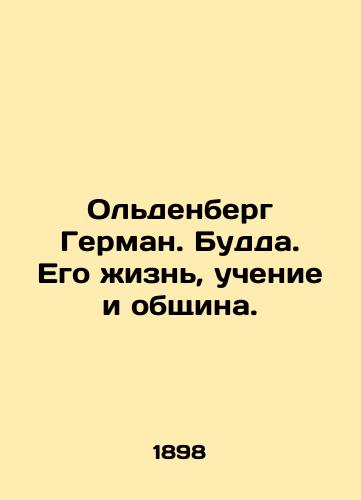 Ольденберг Герман. Будда. Его жизнь, учение и община.

1898